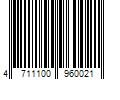 4 711100 960021